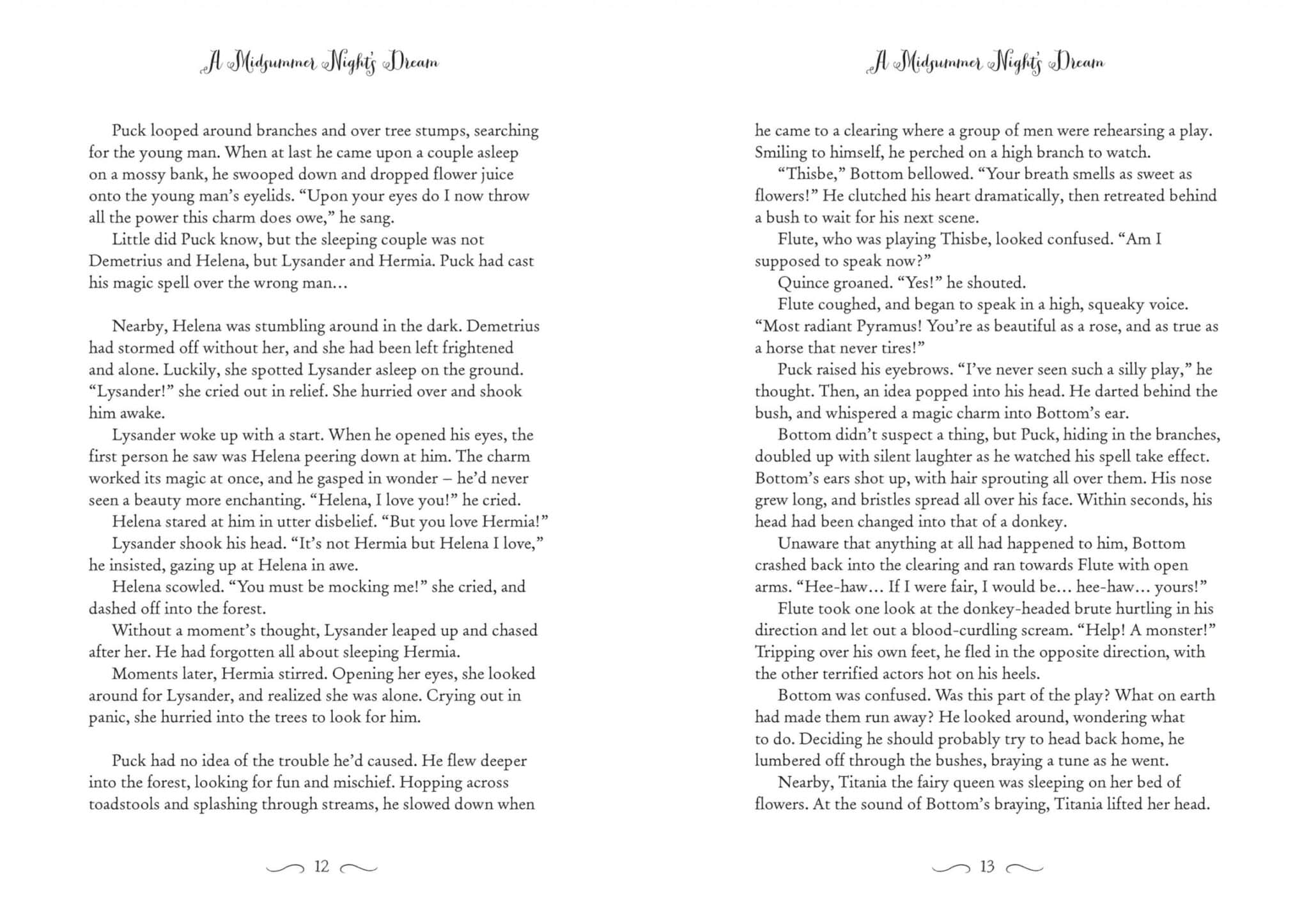 A Midsummer Night's Dream

Puck looped around branches and over tree stumps, searching for the young man. When at last he came upon a couple asleep on a mossy bank, he swooped down and dropped flower juice onto the young man's eyelids. "Upon your eyes do I now throw all the power this charm does owe," he sang.

Little did Puck know, but the sleeping couple was not Demetrius and Helena, but Lysander and Hermia. Puck had cast his magic spell over the wrong man…

Nearby, Helena was stumbling around in the dark. Demetrius had stormed off without her, and she had been left frightened and alone. Luckily, she spotted Lysander asleep on the ground. "Lysander!" she cried out in relief. She hurried over and shook him awake.

Lysander woke up with a start. When he opened his eyes, the first person he saw was Helena peering down at him. The charm worked its magic at once, and he gasped in wonder – he'd never seen a beauty more enchanting. "Helena, I love you!" he cried.

Helena stared at him in utter disbelief. "But you love Hermia!"

Lysander shook his head. "It's not Hermia but Helena I love," he insisted, gazing up at Helena in awe.

Helena scowled. "You must be mocking me!" she cried, and dashed off into the forest.

Without a moment's thought, Lysander leaped up and chased after her. He had forgotten all about sleeping Hermia.

Moments later, Hermia stirred. Opening her eyes, she looked around for Lysander, and realized she was alone. Crying out in panic, she hurried into the trees to look for him.

Puck had no idea of the trouble he'd caused. He flew deeper into the forest, looking for fun and mischief. Hopping across toadstools and splashing through streams, he slowed down when

12

A Midsummer Night's Dream

he came to a clearing where a group of men were rehearsing a play. Smiling to himself, he perched on a high branch to watch.

"Thisbe," Bottom bellowed. "Your breath smells as sweet as flowers!" He clutched his heart dramatically, then retreated behind a bush to wait for his next scene.

Flute, who was playing Thisbe, looked confused. "Am I supposed to speak now?"

Quince groaned. "Yes!" he shouted.

Flute coughed, and began to speak in a high, squeaky voice. "Most radiant Pyramus! You're as beautiful as a rose, and as true as a horse that never tires!"

Puck raised his eyebrows. "I've never seen such a silly play," he thought. Then, an idea popped into his head. He darted behind the bush, and whispered a magic charm into Bottom's ear.

Bottom didn't suspect a thing, but Puck, hiding in the branches, doubled up with silent laughter as he watched his spell take effect. Bottom's ears shot up, with hair sprouting all over them. His nose grew long, and bristles spread all over his face. Within seconds, his head had been changed into that of a donkey.

Unaware that anything at all had happened to him, Bottom crashed back into the clearing and ran towards Flute with open arms. "Hee-haw… If I were fair, I would be… hee-haw… yours!"

Flute took one look at the donkey-headed brute hurtling in his direction and let out a blood-curdling scream. "Help! A monster!" Tripping over his own feet, he fled in the opposite direction, with the other terrified actors hot on his heels.

Bottom was confused. Was this part of the play? What on earth had made them run away? He looked around, wondering what to do. Deciding he should probably try to head back home, he lumbered off through the bushes, braying a tune as he went.

Nearby, Titania the fairy queen was sleeping on her bed of flowers. At the sound of Bottom's braying, Titania lifted her head.

13